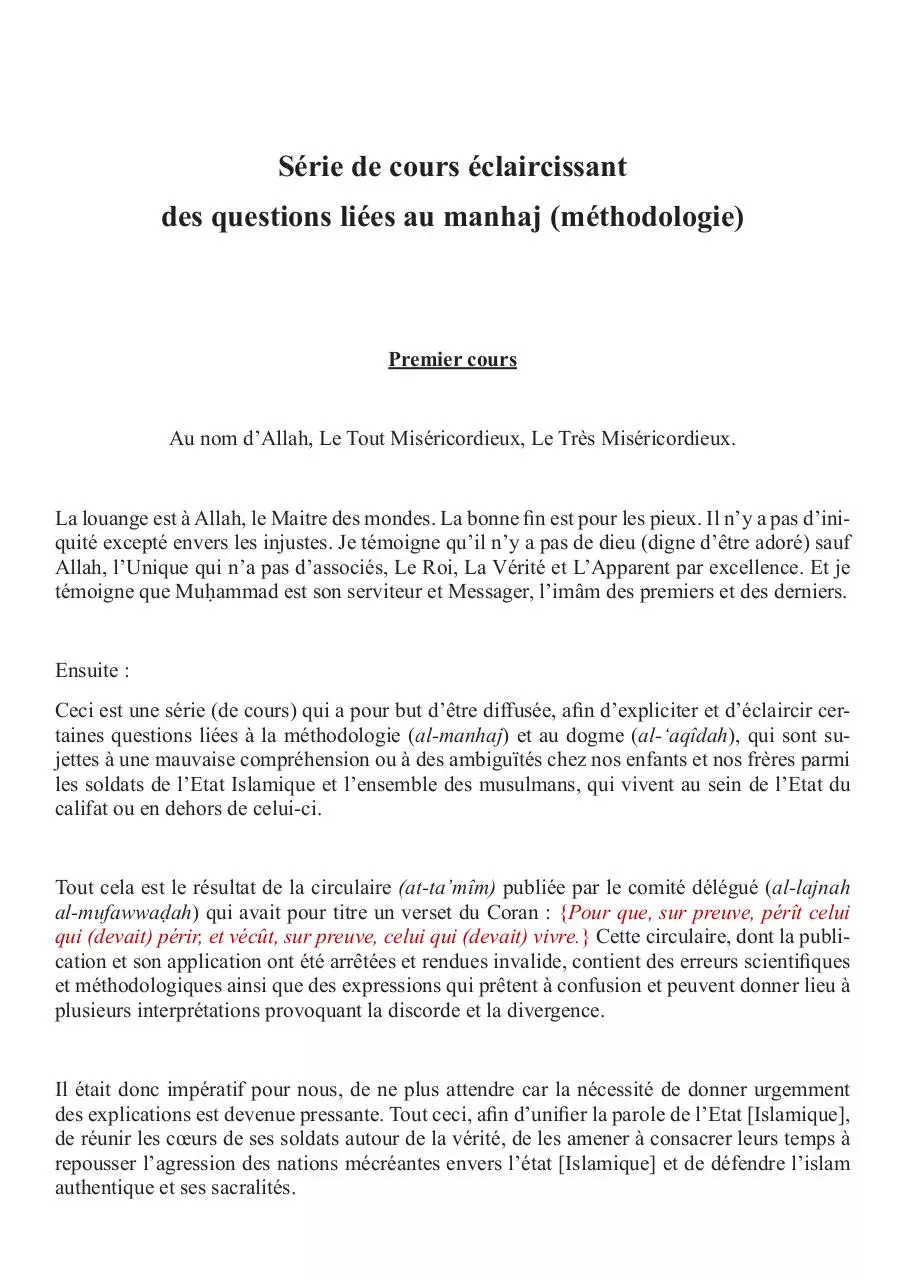 Série de cours éclaircissant
des questions liées au manhaj (méthodologie)

Premier cours

Au nom d'Allah, Le Tout Miséricordieux, Le Très Miséricordieux.

La louange est à Allah, le Maitre des mondes. La bonne fin est pour les pieux. Il n'y a pas d'iniquité excepté envers les injustes. Je témoigne qu'il n'y a pas de dieu (digne d'être adoré) sauf Allah, l'Unique qui n'a pas d'associés, Le Roi, La Vérité et L'Apparent par excellence. Et je témoigne que Muḥammad est son serviteur et Messager, l'imâm des premiers et des derniers.

Ensuite :

Ceci est une série (de cours) qui a pour but d'être diffusée, afin d'expliciter et d'éclaircir certaines questions liées à la méthodologie (al-manhaj) et au dogme (al-'aqîdah), qui sont sujettes à une mauvaise compréhension ou à des ambiguïtés chez nos enfants et nos frères parmi les soldats de l'Etat Islamique et l'ensemble des musulmans, qui vivent au sein de l'Etat du califat ou en dehors de celui-ci.

Tout cela est le résultat de la circulaire (at-ta'mîm) publiée par le comité délégué (al-lajnah al-mufawwaḍah) qui avait pour titre un verset du Coran : {Pour que, sur preuve, pérît celui qui (devait) périr, et vécût, sur preuve, celui qui (devait) vivre.} Cette circulaire, dont la publication et son application ont été arrêtées et rendues invalide, contient des erreurs scientifiques et méthodologiques ainsi que des expressions qui prêtent à confusion et peuvent donner lieu à plusieurs interprétations provoquant la discorde et la divergence.

Il était donc impératif pour nous, de ne plus attendre car la nécessité de donner urgemment des explications est devenue pressante. Tout ceci, afin d'unifier la parole de l'Etat [Islamique], de réunir les cœurs de ses soldats autour de la vérité, de les amener à consacrer leurs temps à repousser l'agression des nations mécréantes envers l'état [Islamique] et de défendre l'islam authentique et ses sacralités.